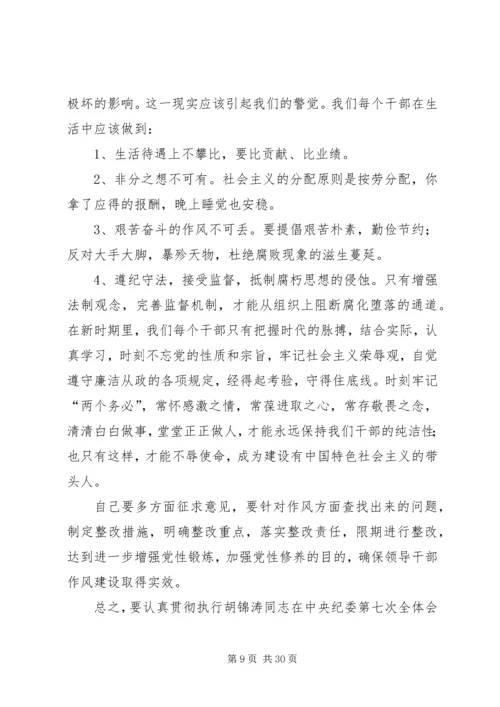 极坏的影响。这一现实应该引起我们的警觉。我们每个干部在生活中应该做到：

1、生活待遇上不攀比，要比贡献、比业绩。

2、非分之想不可有。社会主义的分配原则是按劳分配，你拿了应得的报酬，晚上睡觉也安稳。

3、艰苦奋斗的作风不可丢。要提倡艰苦朴素，勤俭节约；反对大手大脚，暴殄天物，杜绝腐败现象的滋生蔓延。

4、遵纪守法，接受监督，抵制腐朽思想的侵蚀。只有增强法制观念，完善监督机制，才能从组织上阻断腐化堕落的通道。在新时期里，我们每个干部只有把握时代的脉搏，结合实际，认真学习，时刻不忘党的性质和宗旨，牢记社会主义荣辱观，自觉遵守廉洁从政的各项规定，经得起考验，守得住底线。时刻牢记“两个务必”，常怀感激之情，常葆进取之心，常存敬畏之念，清清白白做事，堂堂正正做人，才能永远保持我们干部的纯洁性；也只有这样，才能不辱使命，成为建设有中国特色社会主义的带头人。

自己要多方面征求意见，要针对作风方面查找出来的问题，制定整改措施，明确整改重点，落实整改责任，限期进行整改，达到进一步增强党性锻炼，加强党性修养的目的，确保领导干部作风建设取得实效。

总之，要认真贯彻执行胡锦涛同志在中央纪委第七次全体会

第 9 页 共 30 页